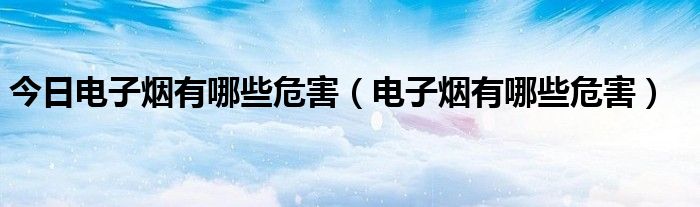 今日电子烟有哪些危害（电子烟有哪些危害）